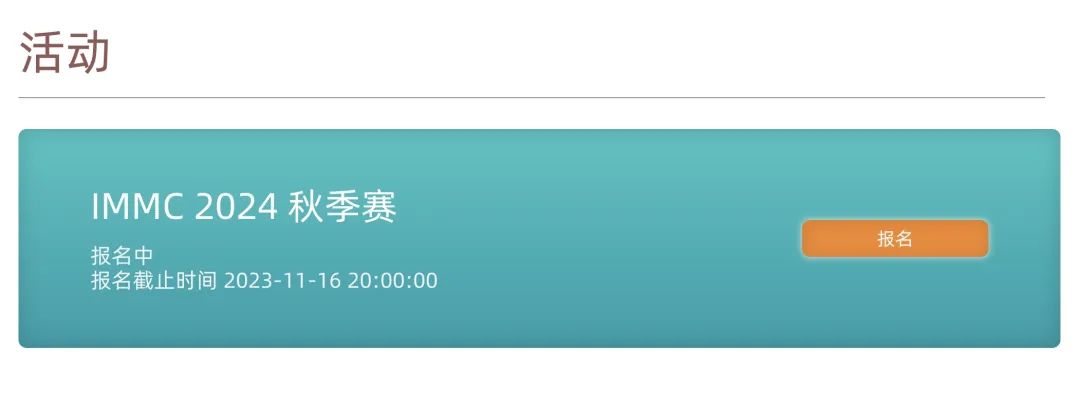 活动

IMMC 2024 秋季赛

报名中
报名截止时间 2023-11-16 20:00:00

报名